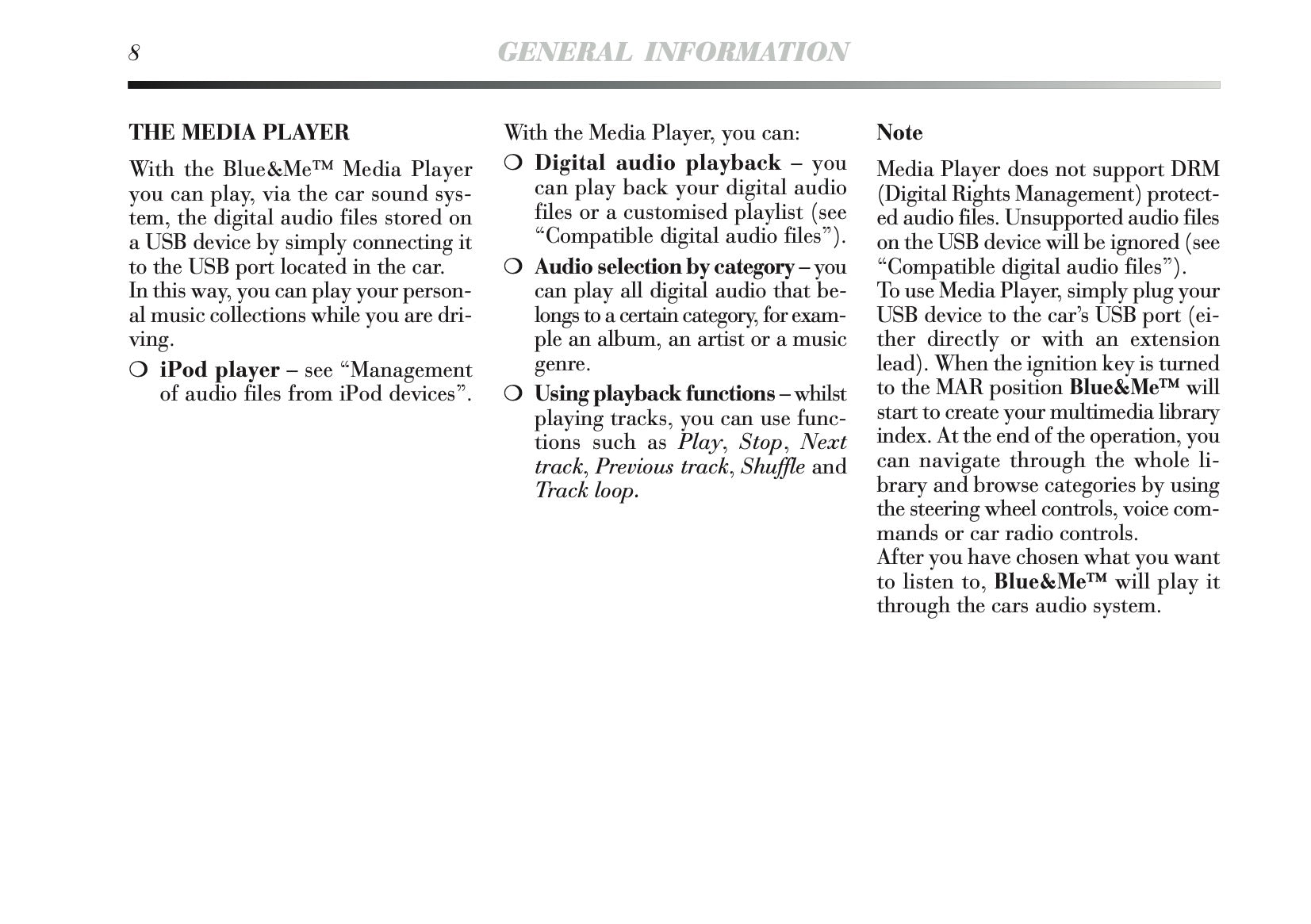 8 GENERAL INFORMATION

THE MEDIA PLAYER

With the Blue&Me™ Media Player you can play, via the car sound system, the digital audio files stored on a USB device by simply connecting it to the USB port located in the car.
In this way, you can play your personal music collections while you are driving.

❍ iPod player – see “Management of audio files from iPod devices”.

With the Media Player, you can:

❍ Digital audio playback – you can play back your digital audio files or a customised playlist (see “Compatible digital audio files”).

❍ Audio selection by category – you can play all digital audio that belongs to a certain category, for example an album, an artist or a music genre.

❍ Using playback functions – whilst playing tracks, you can use functions such as Play, Stop, Next track, Previous track, Shuffle and Track loop.

Note

Media Player does not support DRM (Digital Rights Management) protected audio files. Unsupported audio files on the USB device will be ignored (see “Compatible digital audio files”).
To use Media Player, simply plug your USB device to the car’s USB port (either directly or with an extension lead). When the ignition key is turned to the MAR position Blue&Me™ will start to create your multimedia library index. At the end of the operation, you can navigate through the whole library and browse categories by using the steering wheel controls, voice commands or car radio controls.
After you have chosen what you want to listen to, Blue&Me™ will play it through the cars audio system.